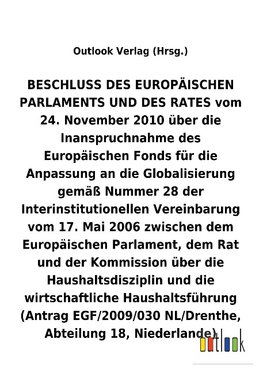 Outlook Verlag (Hrsg.)

BESCHLUSS DES EUROPÄISCHEN PARLAMENTS UND DES RATES vom 24. November 2010 über die Inanspruchnahme des Europäischen Fonds für die Anpassung an die Globalisierung gemäß Nummer 28 der Interinstitutionellen Vereinbarung vom 17. Mai 2006 zwischen dem Europäischen Parlament, dem Rat und der Kommission über die Haushaltsdisziplin und die wirtschaftliche Haushaltsführung (Antrag EGF/2009/030 NL/Drenthe, Abteilung 18, Niederlande)

outlook